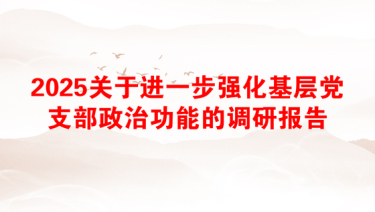 2025关于进一步强化基层党支部政治功能的调研报告